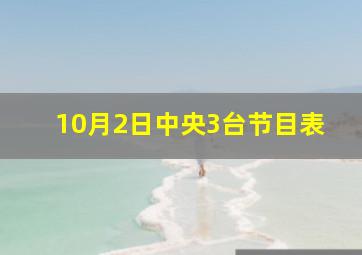 10月2日中央3台节目表